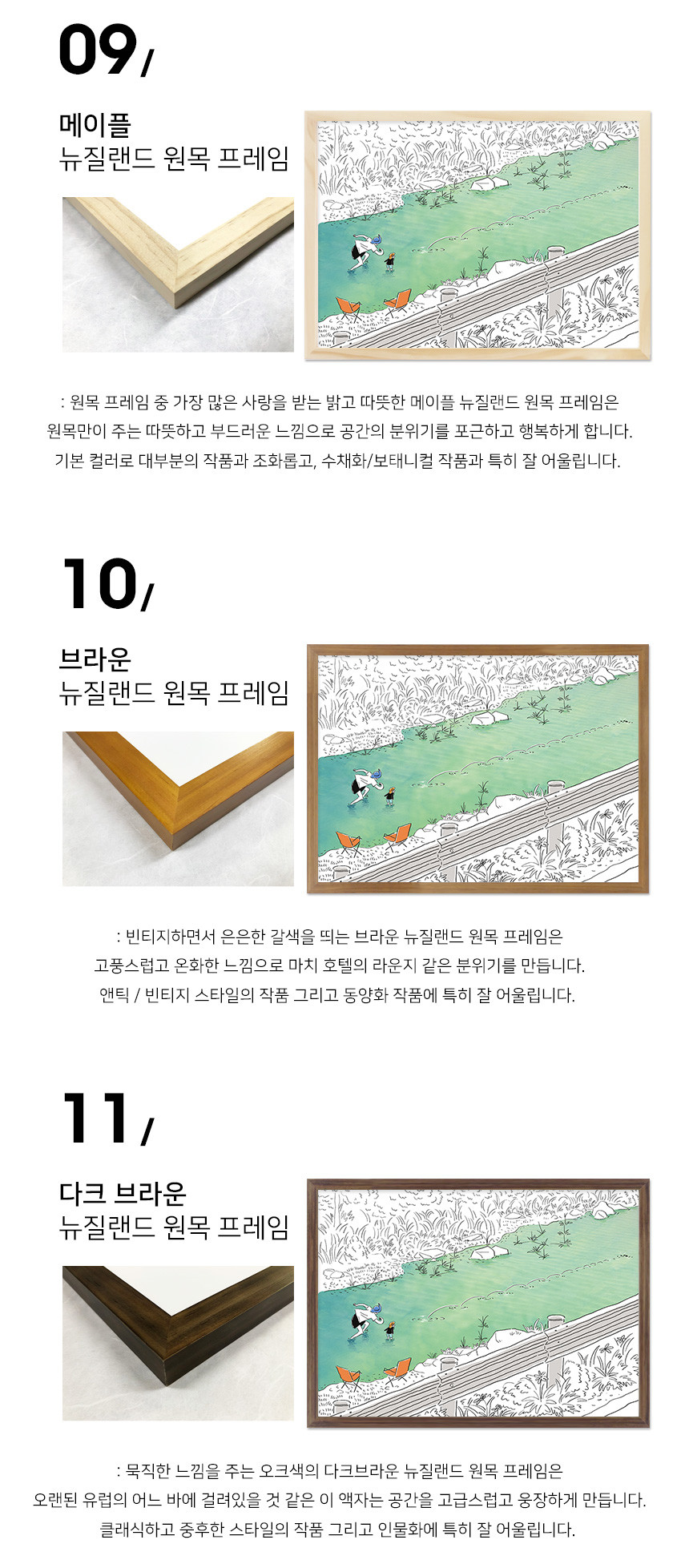 09/

메이플
뉴질랜드 원목 프레임

: 원목 프레임 중 가장 많은 사랑을 받는 밝고 따뜻한 메이플 뉴질랜드 원목 프레임은
원목만이 주는 따뜻하고 부드러운 느낌으로 공간의 분위기를 포근하고 행복하게 합니다.
기본 컬러로 대부분의 작품과 조화롭고, 수채화/보태니컬 작품과 특히 잘 어울립니다.

10/

브라운
뉴질랜드 원목 프레임

: 빈티지하면서 은은한 갈색을 띄는 브라운 뉴질랜드 원목 프레임은
고풍스럽고 온화한 느낌으로 마치 호텔의 라운지 같은 분위기를 만듭니다.
앤틱 / 빈티지 스타일의 작품 그리고 동양화 작품에 특히 잘 어울립니다.

11/

다크 브라운
뉴질랜드 원목 프레임

: 묵직한 느낌을 주는 오크색의 다크브라운 뉴질랜드 원목 프레임은
오랜된 유럽의 어느 바에 걸려있을 것 같은 이 액자는 공간을 고급스럽고 웅장하게 만듭니다.
클래식하고 중후한 스타일의 작품 그리고 인물화에 특히 잘 어울립니다.